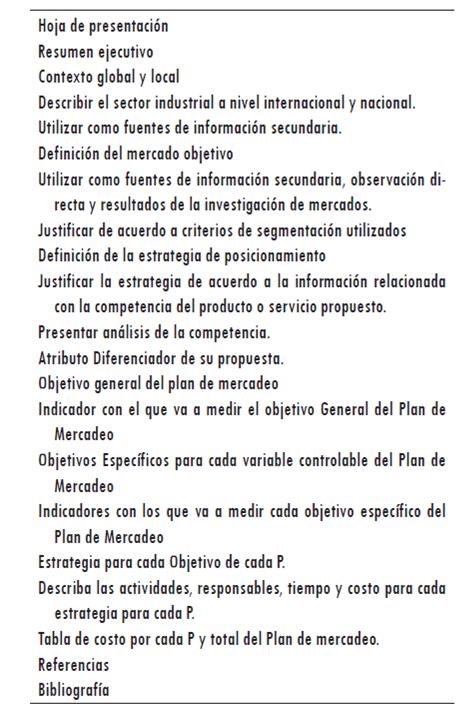 Hoja de presentación
Resumen ejecutivo
Contexto global y local
Describir el sector industrial a nivel internacional y nacional.
Utilizar como fuentes de información secundaria.
Definición del mercado objetivo
Utilizar como fuentes de información secundaria, observación directa y resultados de la investigación de mercados.
Justificar de acuerdo a criterios de segmentación utilizados
Definición de la estrategia de posicionamiento
Justificar la estrategia de acuerdo a la información relacionada con la competencia del producto o servicio propuesto.
Presentar análisis de la competencia.
Atributo Diferenciador de su propuesta.
Objetivo general del plan de mercadeo
Indicador con el que va a medir el objetivo General del Plan de Mercadeo
Objetivos Específicos para cada variable controlable del Plan de Mercadeo
Indicadores con los que va a medir cada objetivo específico del Plan de Mercadeo
Estrategia para cada Objetivo de cada P.
Describa las actividades, responsables, tiempo y costo para cada estrategia para cada P.
Tabla de costo por cada P y total del Plan de mercadeo.
Referencias
Bibliografía